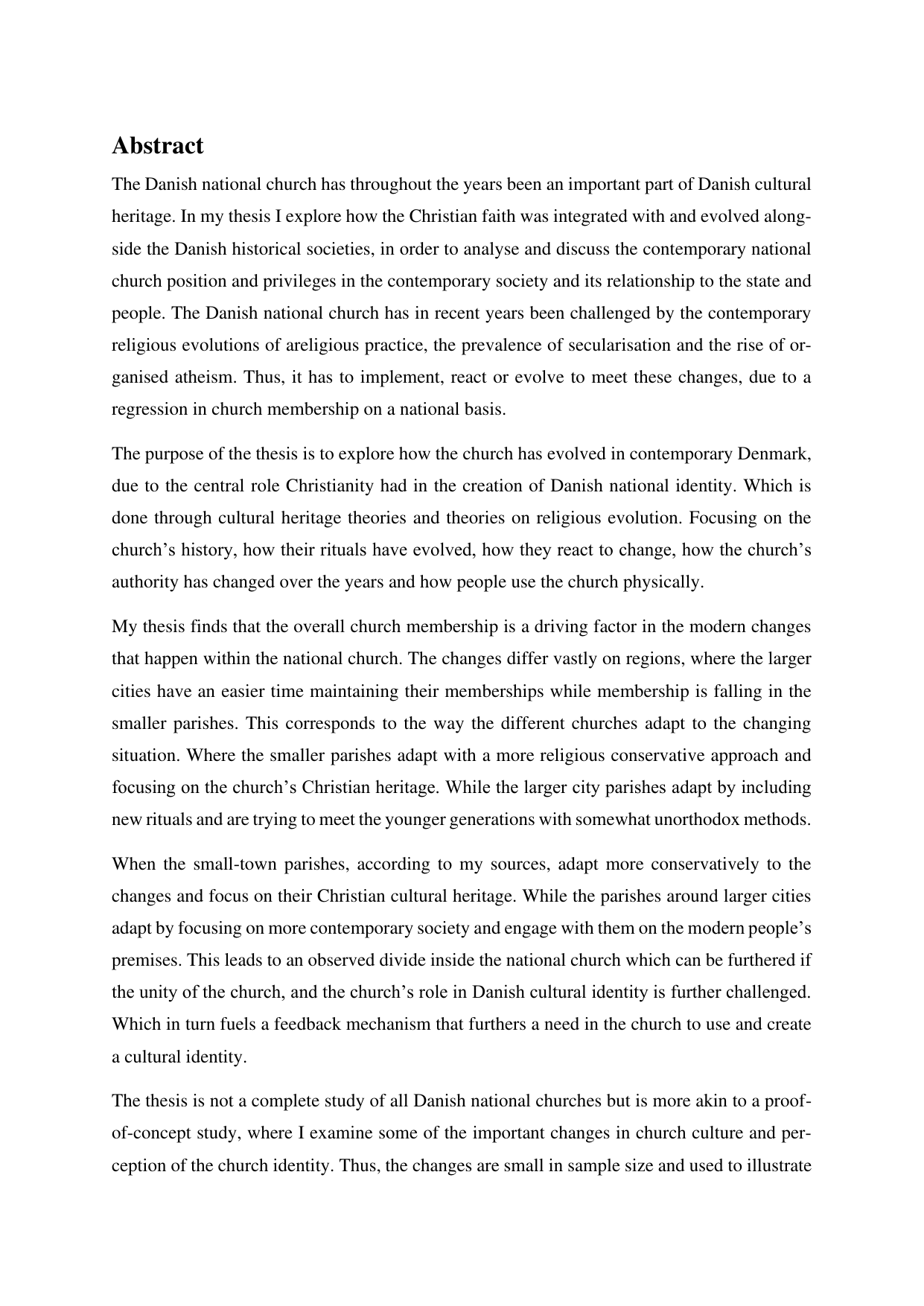 Abstract

The Danish national church has throughout the years been an important part of Danish cultural heritage. In my thesis I explore how the Christian faith was integrated with and evolved alongside the Danish historical societies, in order to analyse and discuss the contemporary national church position and privileges in the contemporary society and its relationship to the state and people. The Danish national church has in recent years been challenged by the contemporary religious evolutions of areligious practice, the prevalence of secularisation and the rise of organised atheism. Thus, it has to implement, react or evolve to meet these changes, due to a regression in church membership on a national basis.

The purpose of the thesis is to explore how the church has evolved in contemporary Denmark, due to the central role Christianity had in the creation of Danish national identity. Which is done through cultural heritage theories and theories on religious evolution. Focusing on the church's history, how their rituals have evolved, how they react to change, how the church's authority has changed over the years and how people use the church physically.

My thesis finds that the overall church membership is a driving factor in the modern changes that happen within the national church. The changes differ vastly on regions, where the larger cities have an easier time maintaining their memberships while membership is falling in the smaller parishes. This corresponds to the way the different churches adapt to the changing situation. Where the smaller parishes adapt with a more religious conservative approach and focusing on the church's Christian heritage. While the larger city parishes adapt by including new rituals and are trying to meet the younger generations with somewhat unorthodox methods.

When the small-town parishes, according to my sources, adapt more conservatively to the changes and focus on their Christian cultural heritage. While the parishes around larger cities adapt by focusing on more contemporary society and engage with them on the modern people's premises. This leads to an observed divide inside the national church which can be furthered if the unity of the church, and the church's role in Danish cultural identity is further challenged. Which in turn fuels a feedback mechanism that furthers a need in the church to use and create a cultural identity.

The thesis is not a complete study of all Danish national churches but is more akin to a proof-of-concept study, where I examine some of the important changes in church culture and perception of the church identity. Thus, the changes are small in sample size and used to illustrate